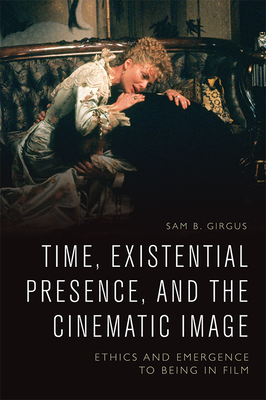 SAM B. GIRGUS

TIME, EXISTENTIAL PRESENCE, AND THE CINEMATIC IMAGE

ETHICS AND EMERGENCE TO BEING IN FILM